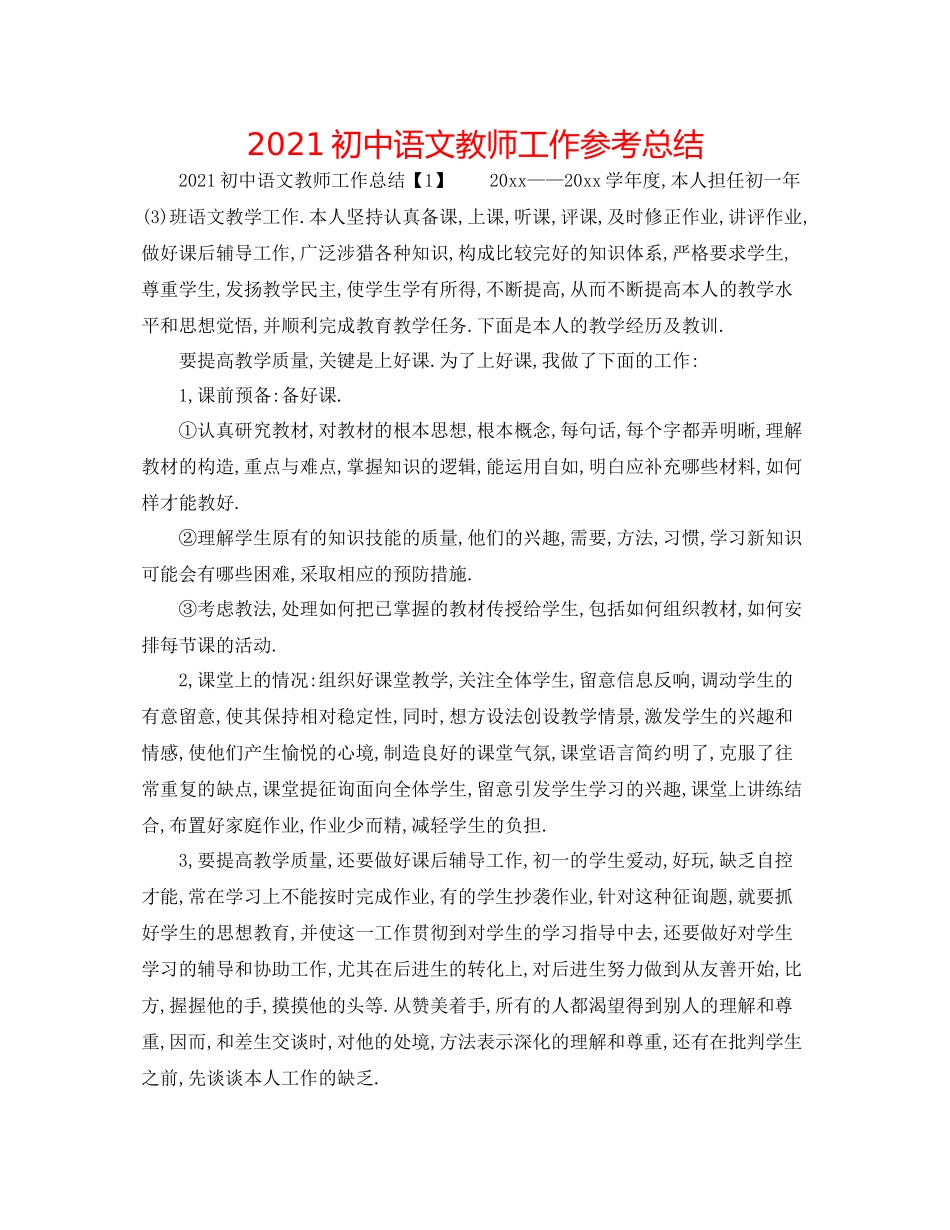 2021 初中语文教师工作参考总结

2021 初中语文教师工作总结【1】　　20xx——20xx 学年度,本人担任初一年(3)班语文教学工作.本人坚持认真备课,上课,听课,评课,及时修正作业,讲评作业,做好课后辅导工作,广泛涉猎各种知识,构成比较完好的知识体系,严格要求学生,尊重学生,发扬教学民主,使学生学有所得,不断提高,从而不断提高本人的教学水平和思想觉悟,并顺利完成教育教学任务.下面是本人的教学经历及教训.

要提高教学质量,关键是上好课.为了上好课,我做了下面的工作:

1,课前预备:备好课.

①认真研究教材,对教材的根本思想,根本概念,每句话,每个字都弄明晰,理解教材的构造,重点与难点,掌握知识的逻辑,能运用自如,明白应补充哪些材料,如何样才能教好.

②理解学生原有的知识技能的质量,他们的兴趣,需要,方法,习惯,学习新知识可能会有哪些困难,采取相应的预防措施.

③考虑教法,处理如何把已掌握的教材传授给学生,包括如何组织教材,如何安排每节课的活动.

2,课堂上的情况:组织好课堂教学,关注全体学生,留意信息反响,调动学生的有意留意,使其保持相对稳定性,同时,想方设法创设教学情景,激发学生的兴趣和情感,使他们产生愉悦的心境,制造良好的课堂气氛,课堂语言简约明了,克服了往常重复的缺点,课堂提征询面向全体学生,留意引发学生学习的兴趣,课堂上讲练结合,布置好家庭作业,作业少而精,减轻学生的负担.

3,要提高教学质量,还要做好课后辅导工作,初一的学生爱动,好玩,缺乏自控才能,常在学习上不能按时完成作业,有的学生抄袭作业,针对这种征询题,就要抓好学生的思想教育,并使这一工作贯彻到对学生的学习指导中去,还要做好对学生学习的辅导和协助工作,尤其在后进生的转化上,对后进生努力做到从友善开始,比方,握握他的手,摸摸他的头等.从赞美着手,所有的人都渴望得到别人的理解和尊重,因而,和差生交谈时,对他的处境,方法表示深化的理解和尊重,还有在批判学生之前,先谈谈本人工作的缺乏.